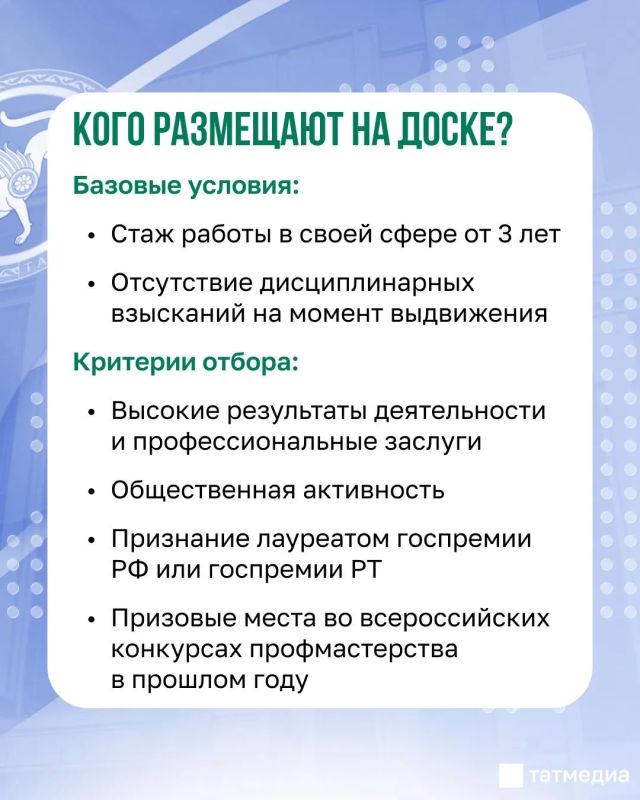 КОГО РАЗМЕЩАЮТ НА ДОСКЕ?

Базовые условия:

• Стаж работы в своей сфере от 3 лет

• Отсутствие дисциплинарных взысканий на момент выдвижения

Критерии отбора:

• Высокие результаты деятельности и профессиональные заслуги

• Общественная активность

• Признание лауреатом госпремии РФ или госпремии РТ

• Призовые места во всероссийских конкурсах профмастерства в прошлом году

татмедиа